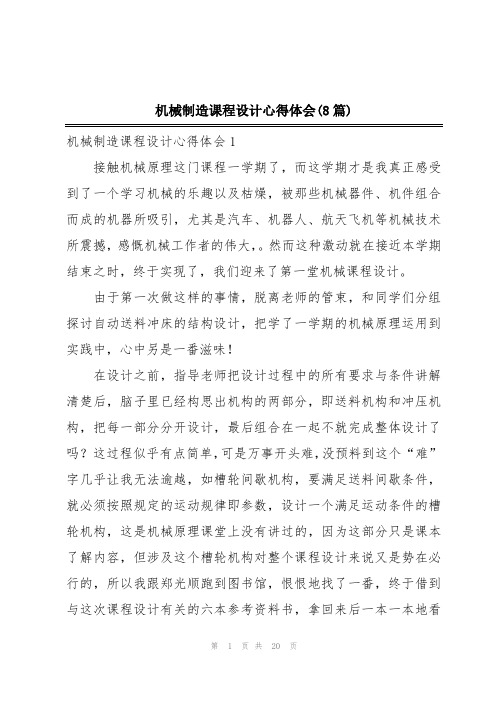 机械制造课程设计心得体会(8篇)

机械制造课程设计心得体会1

接触机械原理这门课程一学期了，而这学期才是我真正感受到了一个学习机械的乐趣以及枯燥，被那些机械器件、机件组合而成的机器所吸引，尤其是汽车、机器人、航天飞机等机械技术所震撼，感慨机械工作者的伟大,。然而这种激动就在接近本学期结束之时，终于实现了，我们迎来了第一堂机械课程设计。

由于第一次做这样的事情，脱离老师的管束，和同学们分组探讨自动送料冲床的结构设计，把学了一学期的机械原理运用到实践中，心中另是一番滋味！

在设计之前，指导老师把设计过程中的所有要求与条件讲解清楚后，脑子里已经构思出机构的两部分，即送料机构和冲压机构，把每一部分分开设计，最后组合在一起不就完成整体设计了吗？这过程似乎有点简单，可是万事开头难，没预料到这个“难”字几乎让我无法逾越，如槽轮间歇机构，要满足送料间歇条件，就必须按照规定的运动规律即参数，设计一个满足运动条件的槽轮机构，这是机械原理课堂上没有讲过的，因为这部分只是课本了解内容，但涉及这个槽轮机构对整个课程设计来说又是势在必行的，所以我跟郑光顺跑到图书馆，恨恨地找了一番，终于借到与这次课程设计有关的六本参考资料书，拿回来后一本一本地看

第 1 页 共 20 页